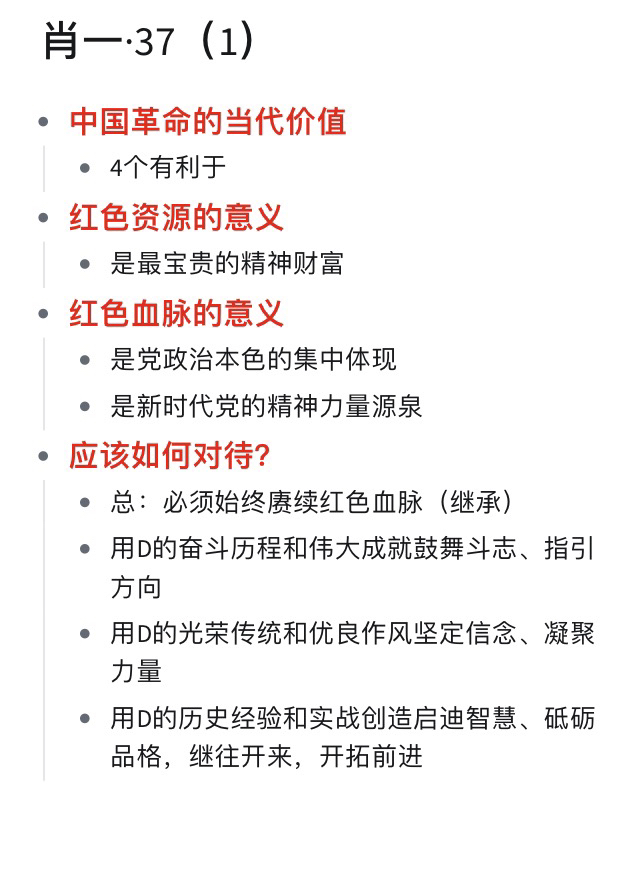 肖一·37（1）

- 中国革命的当代价值
  - 4个有利于
- 红色资源的意义
  - 是最宝贵的精神财富
- 红色血脉的意义
  - 是党政治本色的集中体现
  - 是新时代党的精神力量源泉
- 应该如何对待?
  - 总：必须始终赓续红色血脉（继承）
  - 用D的奋斗历程和伟大成就鼓舞斗志、指引方向
  - 用D的光荣传统和优良作风坚定信念、凝聚力量
  - 用D的历史经验和实战创造启迪智慧、砥砺品格，继往开来，开拓前进